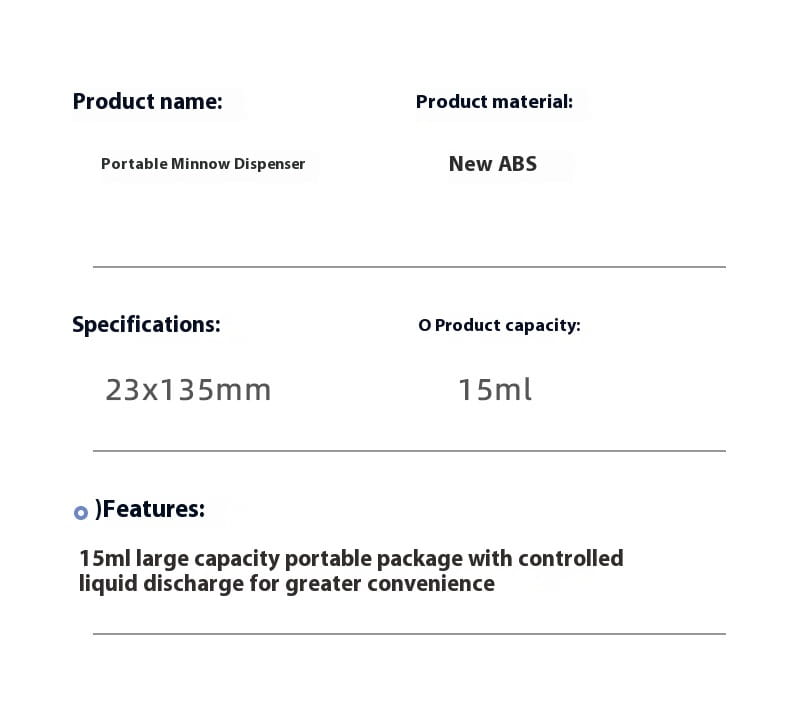 Product name:

Portable Minnow Dispenser

Product material:

New ABS

Specifications:

23x135mm

O Product capacity:

15ml

)Features:

15ml large capacity portable package with controlled liquid discharge for greater convenience